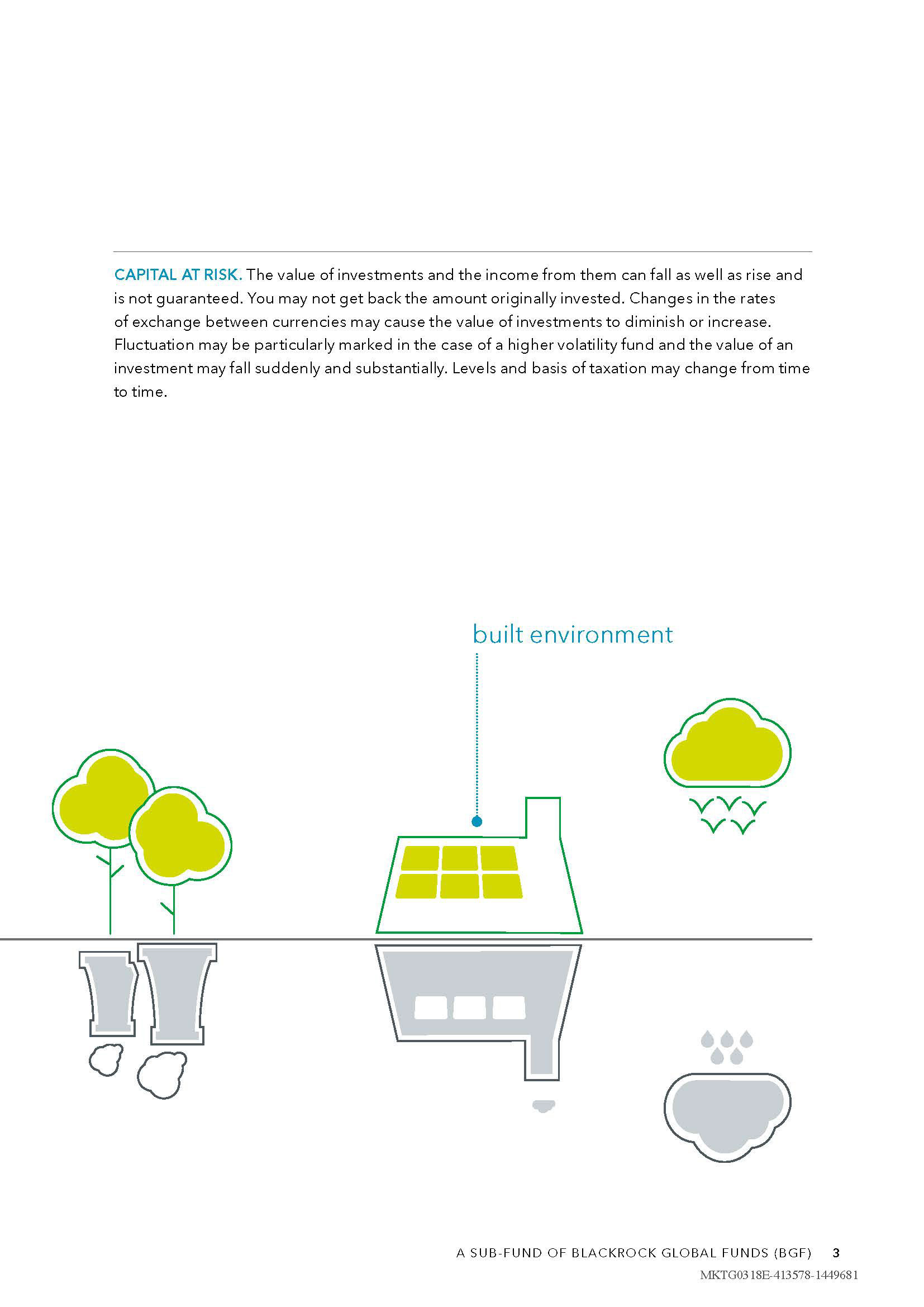 CAPITAL AT RISK. The value of investments and the income from them can fall as well as rise and is not guaranteed. You may not get back the amount originally invested. Changes in the rates of exchange between currencies may cause the value of investments to diminish or increase. Fluctuation may be particularly marked in the case of a higher volatility fund and the value of an investment may fall suddenly and substantially. Levels and basis of taxation may change from time to time.

built environment

A SUB-FUND OF BLACKROCK GLOBAL FUNDS (BGF) 3

MKTG0318E-413578-1449681